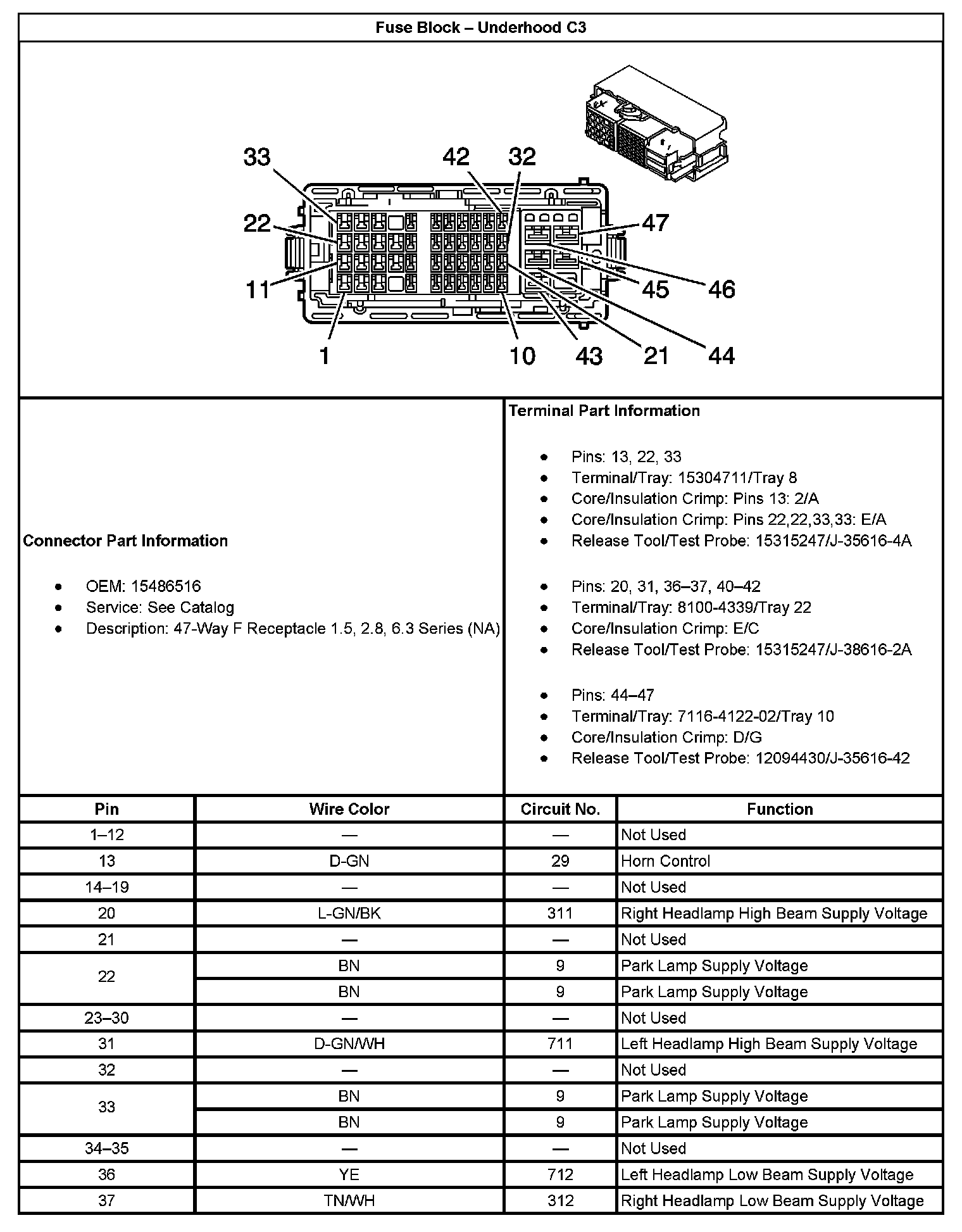 Fuse Block – Underhood C3

33 42 32 22 47 11 45 46 1 10 43 21 44

Connector Part Information

- OEM: 15486516
- Service: See Catalog
- Description: 47-Way F Receptacle 1.5, 2.8, 6.3 Series (NA)

Terminal Part Information

- Pins: 13, 22, 33
- Terminal/Tray: 15304711/Tray 8
- Core/Insulation Crimp: Pins 13: 2/A
- Core/Insulation Crimp: Pins 22,22,33,33: E/A
- Release Tool/Test Probe: 15315247/J-35616-4A

- Pins: 20, 31, 36–37, 40–42
- Terminal/Tray: 8100-4339/Tray 22
- Core/Insulation Crimp: E/C
- Release Tool/Test Probe: 15315247/J-38616-2A

- Pins: 44–47
- Terminal/Tray: 7116-4122-02/Tray 10
- Core/Insulation Crimp: D/G
- Release Tool/Test Probe: 12094430/J-35616-42

| Pin | Wire Color | Circuit No. | Function |
|---|---|---|---|
| 1–12 | — | — | Not Used |
| 13 | D-GN | 29 | Horn Control |
| 14–19 | — | — | Not Used |
| 20 | L-GN/BK | 311 | Right Headlamp High Beam Supply Voltage |
| 21 | — | — | Not Used |
| 22 | BN | 9 | Park Lamp Supply Voltage |
| | BN | 9 | Park Lamp Supply Voltage |
| 23–30 | — | — | Not Used |
| 31 | D-GN/WH | 711 | Left Headlamp High Beam Supply Voltage |
| 32 | — | — | Not Used |
| 33 | BN | 9 | Park Lamp Supply Voltage |
| | BN | 9 | Park Lamp Supply Voltage |
| 34–35 | — | — | Not Used |
| 36 | YE | 712 | Left Headlamp Low Beam Supply Voltage |
| 37 | TN/WH | 312 | Right Headlamp Low Beam Supply Voltage |